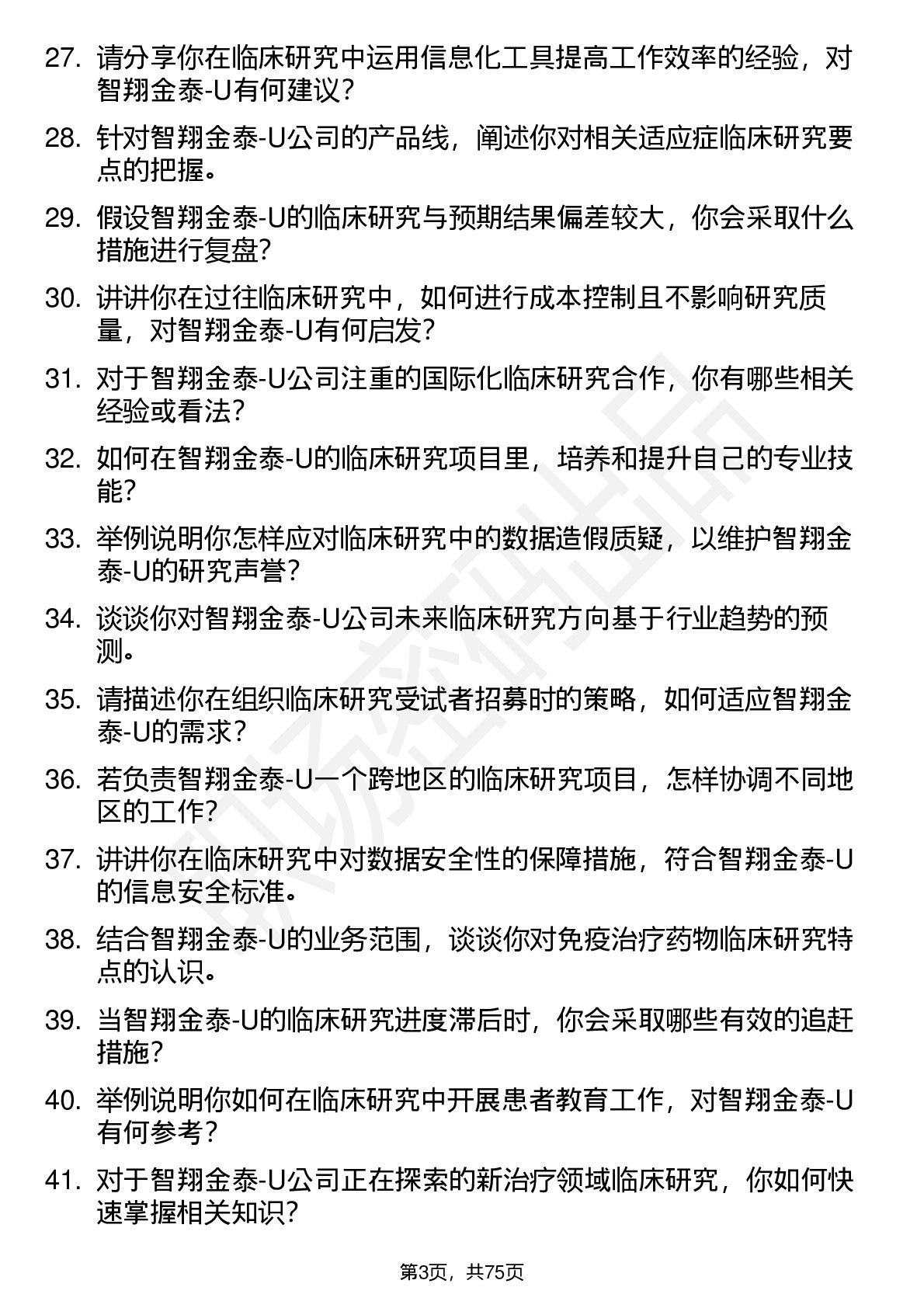 27. 请分享你在临床研究中运用信息化工具提高工作效率的经验，对智翔金泰-U有何建议？

28. 针对智翔金泰-U公司的产品线，阐述你对相关适应症临床研究要点的把握。

29. 假设智翔金泰-U的临床研究与预期结果偏差较大，你会采取什么措施进行复盘？

30. 讲讲你在过往临床研究中，如何进行成本控制且不影响研究质量，对智翔金泰-U有何启发？

31. 对于智翔金泰-U公司注重的国际化临床研究合作，你有哪些相关经验或看法？

32. 如何在智翔金泰-U的临床研究项目里，培养和提升自己的专业技能？

33. 举例说明你怎样应对临床研究中的数据造假质疑，以维护智翔金泰-U的研究声誉？

34. 谈谈你对智翔金泰-U公司未来临床研究方向基于行业趋势的预测。

35. 请描述你在组织临床研究受试者招募时的策略，如何适应智翔金泰-U的需求？

36. 若负责智翔金泰-U一个跨地区的临床研究项目，怎样协调不同地区的工作？

37. 讲讲你在临床研究中对数据安全性的保障措施，符合智翔金泰-U的信息安全标准。

38. 结合智翔金泰-U的业务范围，谈谈你对免疫治疗药物临床研究特点的认识。

39. 当智翔金泰-U的临床研究进度滞后时，你会采取哪些有效的追赶措施？

40. 举例说明你如何在临床研究中开展患者教育工作，对智翔金泰-U有何参考？

41. 对于智翔金泰-U公司正在探索的新治疗领域临床研究，你如何快速掌握相关知识？

第3页，共75页